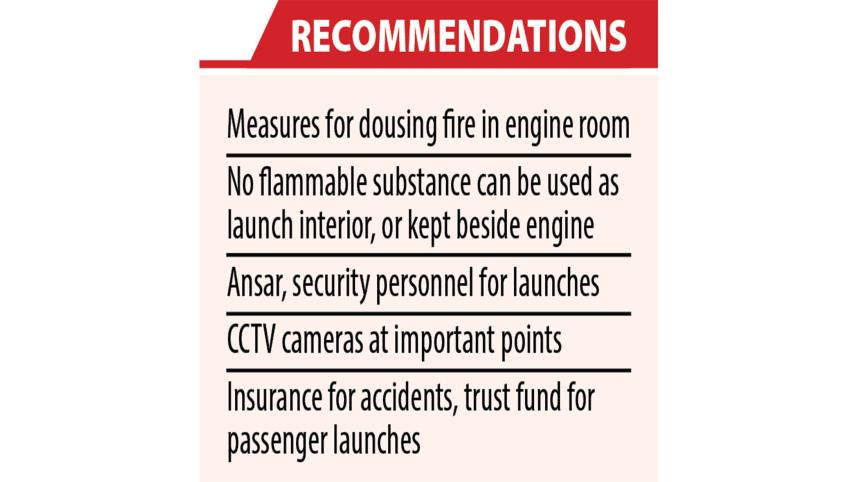 RECOMMENDATIONS

Measures for dousing fire in engine room

No flammable substance can be used as launch interior, or kept beside engine

Ansar, security personnel for launches

CCTV cameras at important points

Insurance for accidents, trust fund for passenger launches